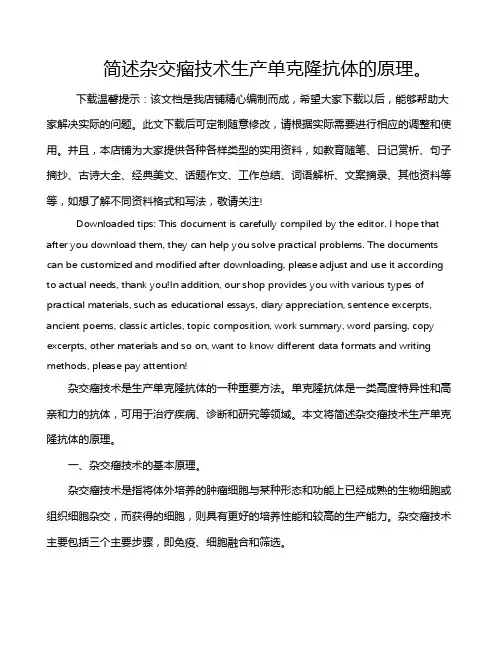 简述杂交瘤技术生产单克隆抗体的原理。

下载温馨提示：该文档是我店铺精心编制而成，希望大家下载以后，能够帮助大家解决实际的问题。此文下载后可定制随意修改，请根据实际需要进行相应的调整和使用。并且，本店铺为大家提供各种各样类型的实用资料，如教育随笔、日记赏析、句子摘抄、古诗大全、经典美文、话题作文、工作总结、词语解析、文案摘录、其他资料等等，如想了解不同资料格式和写法，敬请关注!

Downloaded tips: This document is carefully compiled by the editor. I hope that after you download them, they can help you solve practical problems. The documents can be customized and modified after downloading, please adjust and use it according to actual needs, thank you!In addition, our shop provides you with various types of practical materials, such as educational essays, diary appreciation, sentence excerpts, ancient poems, classic articles, topic composition, work summary, word parsing, copy excerpts, other materials and so on, want to know different data formats and writing methods, please pay attention!

杂交瘤技术是生产单克隆抗体的一种重要方法。单克隆抗体是一类高度特异性和高亲和力的抗体，可用于治疗疾病、诊断和研究等领域。本文将简述杂交瘤技术生产单克隆抗体的原理。

一、杂交瘤技术的基本原理。

杂交瘤技术是指将体外培养的肿瘤细胞与某种形态和功能上已经成熟的生物细胞或组织细胞杂交，而获得的细胞，则具有更好的培养性能和较高的生产能力。杂交瘤技术主要包括三个主要步骤，即免疫、细胞融合和筛选。